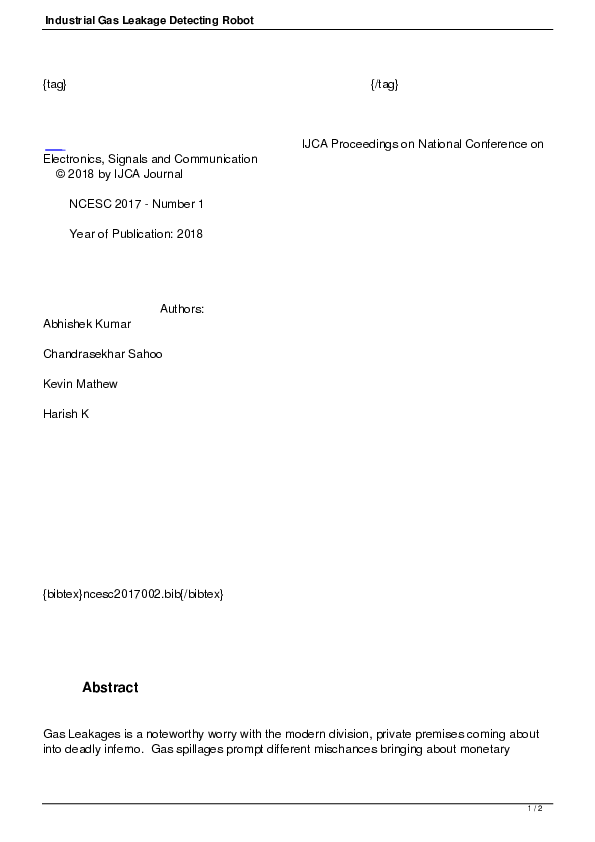 Industrial Gas Leakage Detecting Robot

{tag} {/tag}

IJCA Proceedings on National Conference on Electronics, Signals and Communication
© 2018 by IJCA Journal

NCESC 2017 - Number 1

Year of Publication: 2018

Authors:
Abhishek Kumar

Chandrasekhar Sahoo

Kevin Mathew

Harish K

{bibtex}ncesc2017002.bib{/bibtex}

Abstract

Gas Leakages is a noteworthy worry with the modern division, private premises coming about into deadly inferno. Gas spillages prompt different mischances bringing about monetary

1 / 2